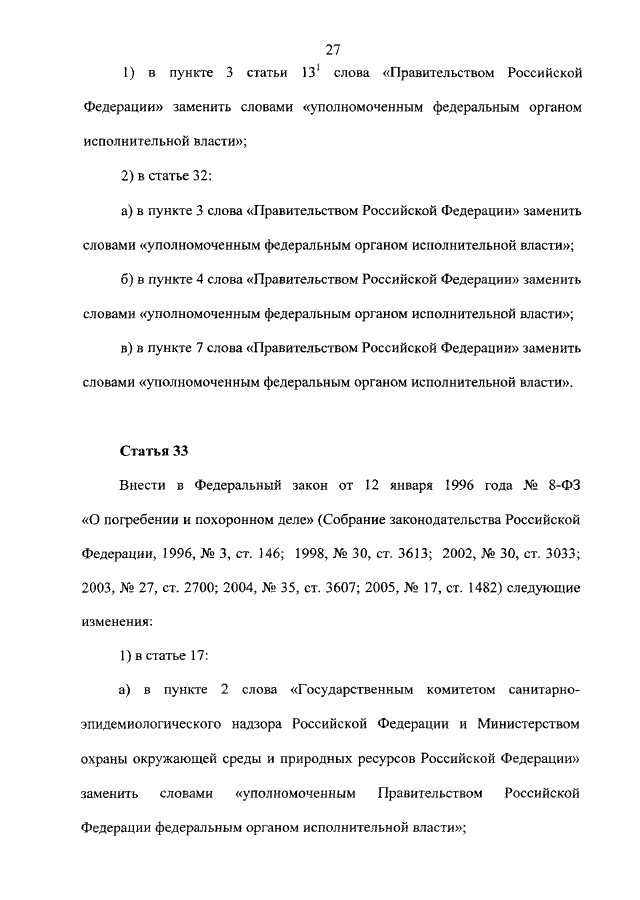 27

1) в пункте 3 статьи $13^1$ слова «Правительством Российской Федерации» заменить словами «уполномоченным федеральным органом исполнительной власти»;

2) в статье 32:

а) в пункте 3 слова «Правительством Российской Федерации» заменить словами «уполномоченным федеральным органом исполнительной власти»;

б) в пункте 4 слова «Правительством Российской Федерации» заменить словами «уполномоченным федеральным органом исполнительной власти»;

в) в пункте 7 слова «Правительством Российской Федерации» заменить словами «уполномоченным федеральным органом исполнительной власти».

Статья 33

Внести в Федеральный закон от 12 января 1996 года № 8-ФЗ «О погребении и похоронном деле» (Собрание законодательства Российской Федерации, 1996, № 3, ст. 146; 1998, № 30, ст. 3613; 2002, № 30, ст. 3033; 2003, № 27, ст. 2700; 2004, № 35, ст. 3607; 2005, № 17, ст. 1482) следующие изменения:

1) в статье 17:

а) в пункте 2 слова «Государственным комитетом санитарно-эпидемиологического надзора Российской Федерации и Министерством охраны окружающей среды и природных ресурсов Российской Федерации» заменить словами «уполномоченным Правительством Российской Федерации федеральным органом исполнительной власти»;